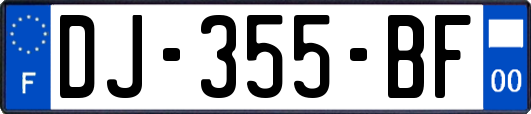 F
DJ-355-BF
00